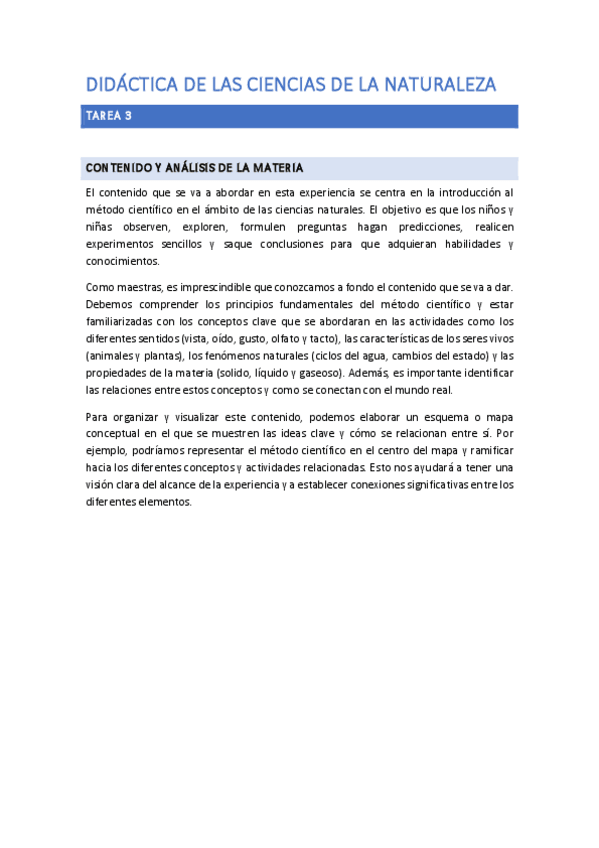 DIDÁCTICA DE LAS CIENCIAS DE LA NATURALEZA

TAREA 3

CONTENIDO Y ANÁLISIS DE LA MATERIA

El contenido que se va a abordar en esta experiencia se centra en la introducción al método científico en el ámbito de las ciencias naturales. El objetivo es que los niños y niñas observen, exploren, formulen preguntas hagan predicciones, realicen experimentos sencillos y saque conclusiones para que adquieran habilidades y conocimientos.

Como maestras, es imprescindible que conozcamos a fondo el contenido que se va a dar. Debemos comprender los principios fundamentales del método científico y estar familiarizadas con los conceptos clave que se abordaran en las actividades como los diferentes sentidos (vista, oído, gusto, olfato y tacto), las características de los seres vivos (animales y plantas), los fenómenos naturales (ciclos del agua, cambios del estado) y las propiedades de la materia (solido, líquido y gaseoso). Además, es importante identificar las relaciones entre estos conceptos y como se conectan con el mundo real.

Para organizar y visualizar este contenido, podemos elaborar un esquema o mapa conceptual en el que se muestren las ideas clave y cómo se relacionan entre sí. Por ejemplo, podríamos representar el método científico en el centro del mapa y ramificar hacia los diferentes conceptos y actividades relacionadas. Esto nos ayudará a tener una visión clara del alcance de la experiencia y a establecer conexiones significativas entre los diferentes elementos.